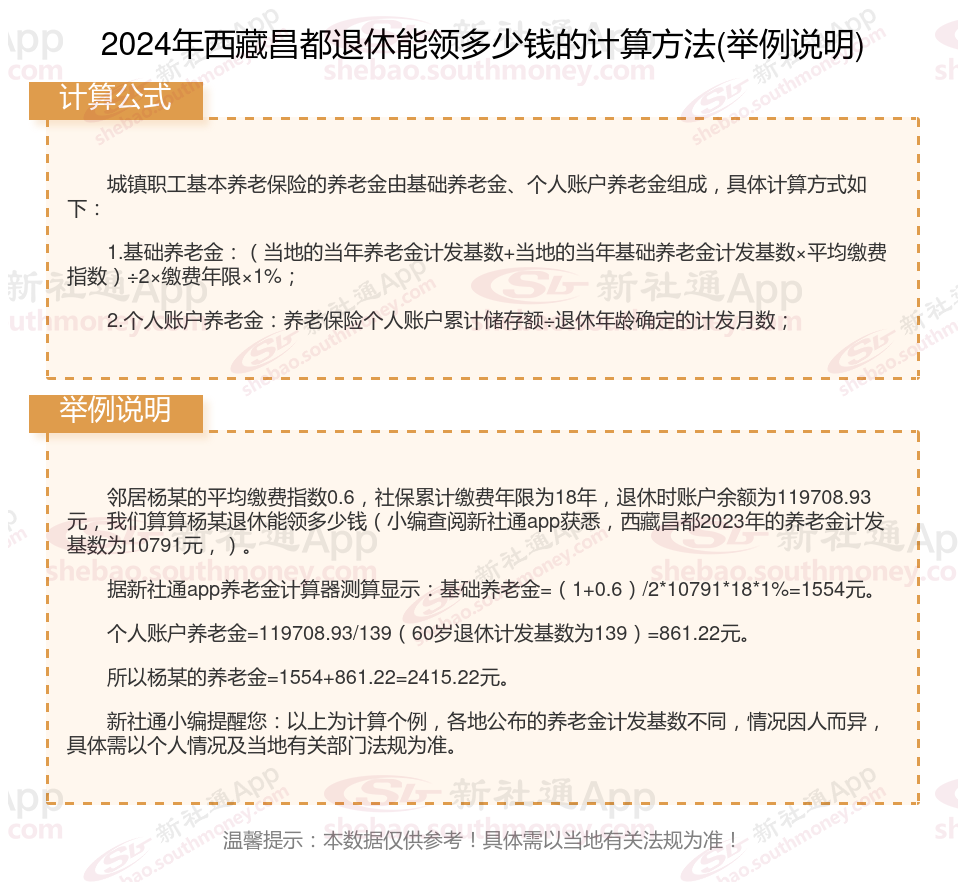 2024年西藏昌都退休能领多少钱的计算方法(举例说明)

计算公式

城镇职工基本养老保险的养老金由基础养老金、个人账户养老金组成，具体计算方式如下：

1.基础养老金：（当地的当年养老金计发基数+当地的当年基础养老金计发基数×平均缴费指数）÷2×缴费年限×1%；

2.个人账户养老金：养老保险个人账户累计储存额÷退休年龄确定的计发月数；

举例说明

邻居杨某的平均缴费指数0.6，社保累计缴费年限为18年，退休时账户余额为119708.93元，我们算算杨某退休能领多少钱（小编查阅新社通app获悉，西藏昌都2023年的养老金计发基数为10791元，）。

据新社通app养老金计算器测算显示：基础养老金=（1+0.6）/2*10791*18*1%=1554元。

个人账户养老金=119708.93/139（60岁退休计发基数为139）=861.22元。

所以杨某的养老金=1554+861.22=2415.22元。

新社通小编提醒您：以上为计算个例，各地公布的养老金计发基数不同，情况因人而异，具体需以个人情况及当地有关部门法规为准。

温馨提示：本数据仅供参考！具体需以当地有关法规为准！

新社通App
shebao.southmoney.com